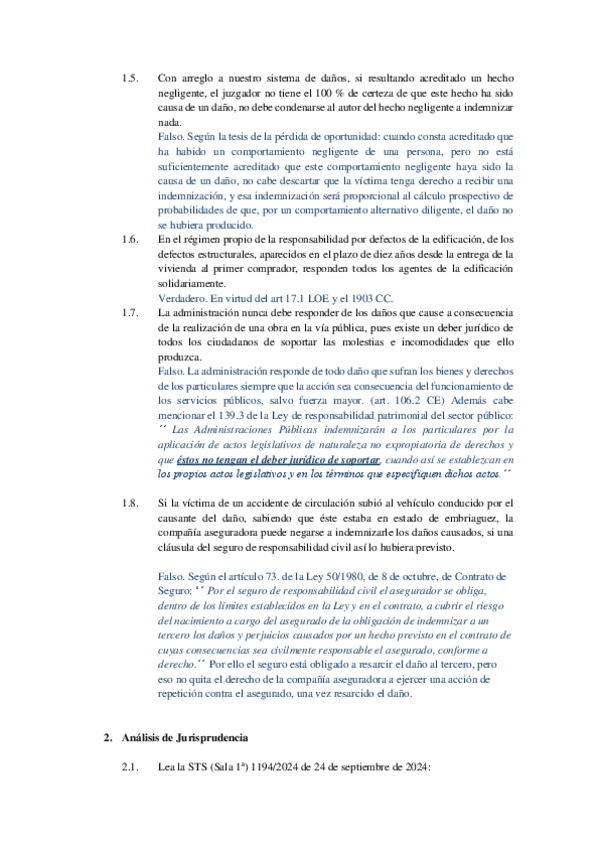 1.5. Con arreglo a nuestro sistema de daños, si resultando acreditado un hecho negligente, el juzgador no tiene el 100 % de certeza de que este hecho ha sido causa de un daño, no debe condenarse al autor del hecho negligente a indemnizar nada.

Falso. Según la tesis de la pérdida de oportunidad: cuando consta acreditado que ha habido un comportamiento negligente de una persona, pero no está suficientemente acreditado que este comportamiento negligente haya sido la causa de un daño, no cabe descartar que la víctima tenga derecho a recibir una indemnización, y esa indemnización será proporcional al cálculo prospectivo de probabilidades de que, por un comportamiento alternativo diligente, el daño no se hubiera producido.

1.6. En el régimen propio de la responsabilidad por defectos de la edificación, de los defectos estructurales, aparecidos en el plazo de diez años desde la entrega de la vivienda al primer comprador, responden todos los agentes de la edificación solidariamente.

Verdadero. En virtud del art 17.1 LOE y el 1903 CC.

1.7. La administración nunca debe responder de los daños que cause a consecuencia de la realización de una obra en la vía pública, pues existe un deber jurídico de todos los ciudadanos de soportar las molestias e incomodidades que ello produzca.

Falso. La administración responde de todo daño que sufran los bienes y derechos de los particulares siempre que la acción sea consecuencia del funcionamiento de los servicios públicos, salvo fuerza mayor. (art. 106.2 CE) Además cabe mencionar el 139.3 de la Ley de responsabilidad patrimonial del sector público: ´´ Las Administraciones Públicas indemnizarán a los particulares por la aplicación de actos legislativos de naturaleza no expropiatoria de derechos y que éstos no tengan el deber jurídico de soportar, cuando así se establezcan en los propios actos legislativos y en los términos que especifiquen dichos actos.´´

1.8. Si la víctima de un accidente de circulación subió al vehículo conducido por el causante del daño, sabiendo que éste estaba en estado de embriaguez, la compañía aseguradora puede negarse a indemnizarle los daños causados, si una cláusula del seguro de responsabilidad civil así lo hubiera previsto.

Falso. Según el artículo 73. de la Ley 50/1980, de 8 de octubre, de Contrato de Seguro: ´´ Por el seguro de responsabilidad civil el asegurador se obliga, dentro de los límites establecidos en la Ley y en el contrato, a cubrir el riesgo del nacimiento a cargo del asegurado de la obligación de indemnizar a un tercero los daños y perjuicios causados por un hecho previsto en el contrato de cuyas consecuencias sea civilmente responsable el asegurado, conforme a derecho.´´ Por ello el seguro está obligado a resarcir el daño al tercero, pero eso no quita el derecho de la compañía aseguradora a ejercer una acción de repetición contra el asegurado, una vez resarcido el daño.

2. Análisis de Jurisprudencia

2.1. Lea la STS (Sala 1ª) 1194/2024 de 24 de septiembre de 2024: